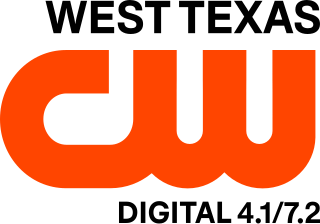 WEST TEXAS
CW
DIGITAL 4.1/7.2